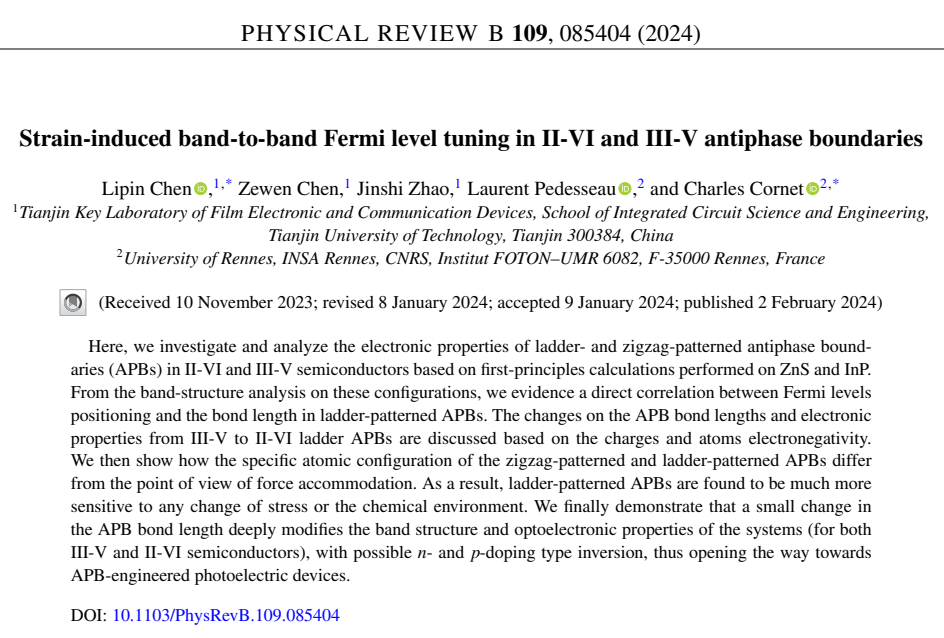 PHYSICAL REVIEW B 109, 085404 (2024)

Strain-induced band-to-band Fermi level tuning in II-VI and III-V antiphase boundaries

Lipin Chen,$^{1,*}$ Zewen Chen,$^{1}$ Jinshi Zhao,$^{1}$ Laurent Pedesseau,$^{2}$ and Charles Cornet$^{2,*}$
$^{1}$Tianjin Key Laboratory of Film Electronic and Communication Devices, School of Integrated Circuit Science and Engineering, Tianjin University of Technology, Tianjin 300384, China
$^{2}$University of Rennes, INSA Rennes, CNRS, Institut FOTON–UMR 6082, F-35000 Rennes, France

(Received 10 November 2023; revised 8 January 2024; accepted 9 January 2024; published 2 February 2024)

Here, we investigate and analyze the electronic properties of ladder- and zigzag-patterned antiphase boundaries (APBs) in II-VI and III-V semiconductors based on first-principles calculations performed on ZnS and InP. From the band-structure analysis on these configurations, we evidence a direct correlation between Fermi levels positioning and the bond length in ladder-patterned APBs. The changes on the APB bond lengths and electronic properties from III-V to II-VI ladder APBs are discussed based on the charges and atoms electronegativity. We then show how the specific atomic configuration of the zigzag-patterned and ladder-patterned APBs differ from the point of view of force accommodation. As a result, ladder-patterned APBs are found to be much more sensitive to any change of stress or the chemical environment. We finally demonstrate that a small change in the APB bond length deeply modifies the band structure and optoelectronic properties of the systems (for both III-V and II-VI semiconductors), with possible n- and p-doping type inversion, thus opening the way towards APB-engineered photoelectric devices.

DOI: 10.1103/PhysRevB.109.085404